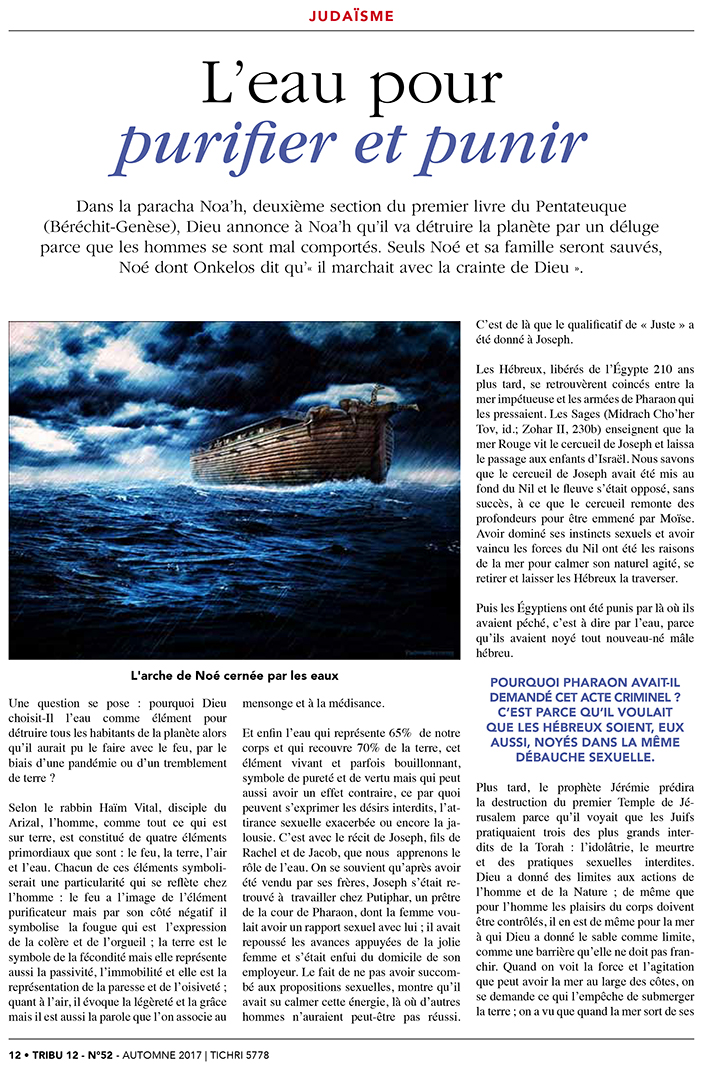 JUDAÏSME

L'eau pour purifier et punir

Dans la paracha Noa'h, deuxième section du premier livre du Pentateuque (Béréchit-Genèse), Dieu annonce à Noa'h qu'il va détruire la planète par un déluge parce que les hommes se sont mal comportés. Seuls Noé et sa famille seront sauvés, Noé dont Onkelos dit qu'« il marchait avec la crainte de Dieu ».

L'arche de Noé cernée par les eaux

Une question se pose : pourquoi Dieu choisit-Il l'eau comme élément pour détruire tous les habitants de la planète alors qu'il aurait pu le faire avec le feu, par le biais d'une pandémie ou d'un tremblement de terre ?

Selon le rabbin Haïm Vital, disciple du Arizal, l'homme, comme tout ce qui est sur terre, est constitué de quatre éléments primordiaux que sont : le feu, la terre, l'air et l'eau. Chacun de ces éléments symboliserait une particularité qui se reflète chez l'homme : le feu a l'image de l'élément purificateur mais par son côté négatif il symbolise la fougue qui est l'expression de la colère et de l'orgueil ; la terre est le symbole de la fécondité mais elle représente aussi la passivité, l'immobilité et elle est la représentation de la paresse et de l'oisiveté ; quant à l'air, il évoque la légèreté et la grâce mais il est aussi la parole que l'on associe au mensonge et à la médisance.

Et enfin l'eau qui représente 65% de notre corps et qui recouvre 70% de la terre, cet élément vivant et parfois bouillonnant, symbole de pureté et de vertu mais qui peut aussi avoir un effet contraire, ce par quoi peuvent s'exprimer les désirs interdits, l'attirance sexuelle exacerbée ou encore la jalousie. C'est avec le récit de Joseph, fils de Rachel et de Jacob, que nous apprenons le rôle de l'eau. On se souvient qu'après avoir été vendu par ses frères, Joseph s'était retrouvé à travailler chez Putiphar, un prêtre de la cour de Pharaon, dont la femme voulait avoir un rapport sexuel avec lui ; il avait repoussé les avances appuyées de la jolie femme et s'était enfui du domicile de son employeur. Le fait de ne pas avoir succombé aux propositions sexuelles, montre qu'il avait su calmer cette énergie, là où d'autres hommes n'auraient peut-être pas réussi. C'est de là que le qualificatif de « Juste » a été donné à Joseph.

Les Hébreux, libérés de l'Égypte 210 ans plus tard, se retrouvèrent coincés entre la mer impétueuse et les armées de Pharaon qui les pressaient. Les Sages (Midrach Cho'her Tov, id.; Zohar II, 230b) enseignent que la mer Rouge vit le cercueil de Joseph et laissa le passage aux enfants d'Israël. Nous savons que le cercueil de Joseph avait été mis au fond du Nil et le fleuve s'était opposé, sans succès, à ce que le cercueil remonte des profondeurs pour être emmené par Moïse. Avoir dominé ses instincts sexuels et avoir vaincu les forces du Nil ont été les raisons de la mer pour calmer son naturel agité, se retirer et laisser les Hébreux la traverser.

Puis les Égyptiens ont été punis par là où ils avaient péché, c'est à dire par l'eau, parce qu'ils avaient noyé tout nouveau-né mâle hébreu.

POURQUOI PHARAON AVAIT-IL DEMANDÉ CET ACTE CRIMINEL ? C'EST PARCE QU'IL VOULAIT QUE LES HÉBREUX SOIENT, EUX AUSSI, NOYÉS DANS LA MÊME DÉBAUCHE SEXUELLE.

Plus tard, le prophète Jérémie prédira la destruction du premier Temple de Jérusalem parce qu'il voyait que les Juifs pratiquaient trois des plus grands interdits de la Torah : l'idolâtrie, le meurtre et des pratiques sexuelles interdites. Dieu a donné des limites aux actions de l'homme et de la Nature ; de même que pour l'homme les plaisirs du corps doivent être contrôlés, il en est de même pour la mer à qui Dieu a donné le sable comme limite, comme une barrière qu'elle ne doit pas franchir. Quand on voit la force et l'agitation que peut avoir la mer au large des côtes, on se demande ce qui l'empêche de submerger la terre ; on a vu que quand la mer sort de ses

12 • TRIBU 12 - N°52 - AUTOMNE 2017 | TICHRI 5778